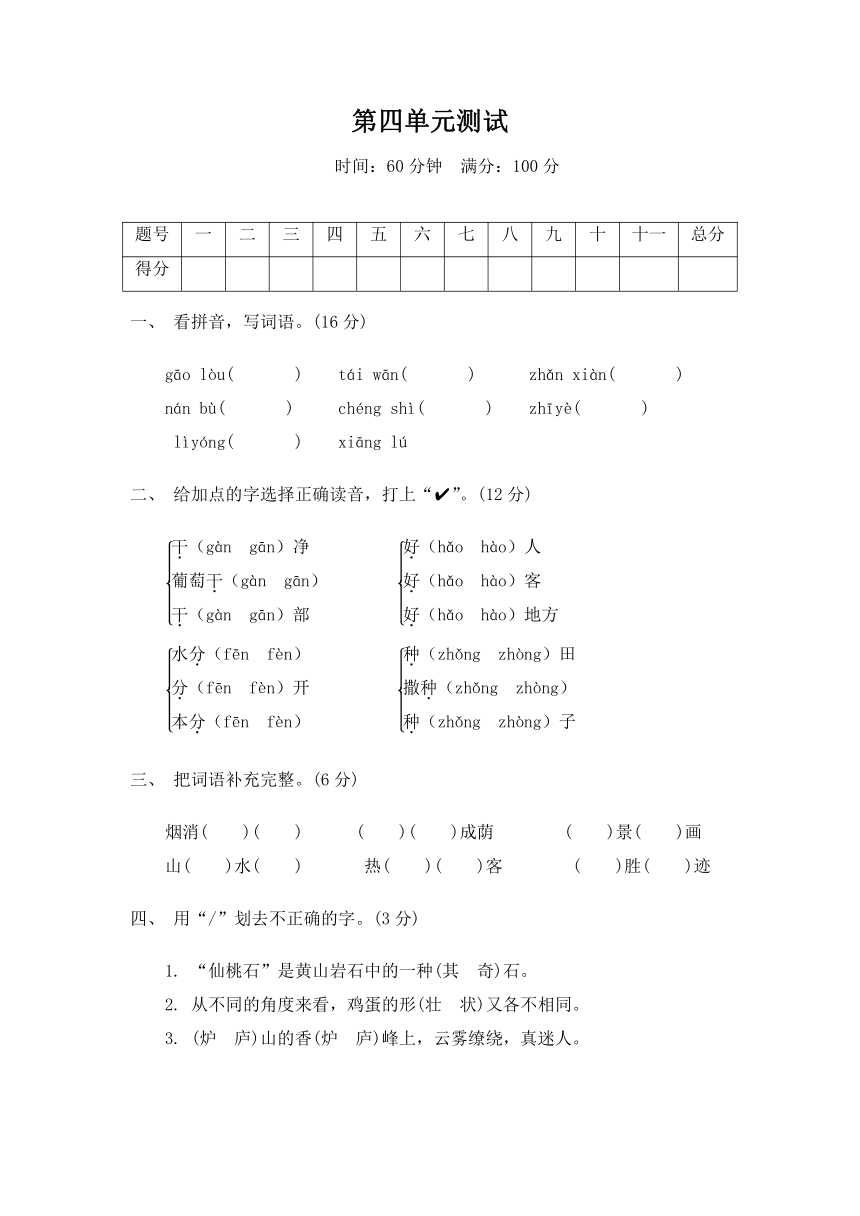 第四单元测试

时间：60 分钟　满分：100 分

| 题号 | 一 | 二 | 三 | 四 | 五 | 六 | 七 | 八 | 九 | 十 | 十一 | 总分 |
|---|---|---|---|---|---|---|---|---|---|---|---|---|
| 得分 |  |  |  |  |  |  |  |  |  |  |  |  |

一、 看拼音，写词语。(16 分)

gāo lòu(　　)　tái wān(　　)　zhǎn xiàn(　　)
nán bù(　　)　chéng shì(　　)　zhīyè(　　)
lìyóng(　　)　xiāng lú

二、 给加点的字选择正确读音，打上“✔”。(12 分)

干（gàn gān）净
葡萄干（gàn gān）
干（gàn gān）部

好（hǎo hào）人
好（hǎo hào）客
好（hǎo hào）地方

水分（fēn fèn）
分（fēn fèn）开
本分（fēn fèn）

种（zhǒng zhòng）田
撒种（zhǒng zhòng）
种（zhǒng zhòng）子

三、 把词语补充完整。(6 分)

烟消(　)(　)　(　)(　)成荫　(　)景(　)画
山(　)水(　)　热(　)(　)客　(　)胜(　)迹

四、 用“/”划去不正确的字。(3 分)

1. “仙桃石”是黄山岩石中的一种(其　奇)石。
2. 从不同的角度来看，鸡蛋的形(壮　状)又各不相同。
3. (炉　庐)山的香(炉　庐)峰上，云雾缭绕，真迷人。